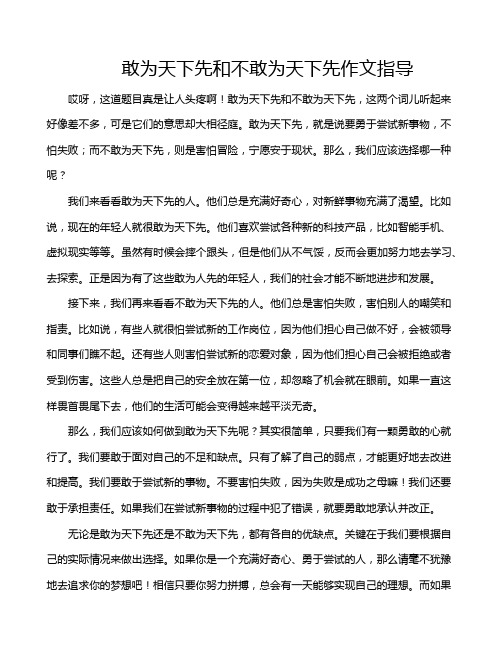 敢为天下先和不敢为天下先作文指导

哎呀，这道题目真是让人头疼啊！敢为天下先和不敢为天下先，这两个词儿听起来好像差不多，可是它们的意思却大相径庭。敢为天下先，就是说要勇于尝试新事物，不怕失败；而不敢为天下先，则是害怕冒险，宁愿安于现状。那么，我们应该选择哪一种呢？

我们来看看敢为天下先的人。他们总是充满好奇心，对新鲜事物充满了渴望。比如说，现在的年轻人就很敢为天下先。他们喜欢尝试各种新的科技产品，比如智能手机、虚拟现实等等。虽然有时候会摔个跟头，但是他们从不气馁，反而会更加努力地去学习、去探索。正是因为有了这些敢为人先的年轻人，我们的社会才能不断地进步和发展。

接下来，我们再来看看不敢为天下先的人。他们总是害怕失败，害怕别人的嘲笑和指责。比如说，有些人就很怕尝试新的工作岗位，因为他们担心自己做不好，会被领导和同事们瞧不起。还有些人则害怕尝试新的恋爱对象，因为他们担心自己会被拒绝或者受到伤害。这些人总是把自己的安全放在第一位，却忽略了机会就在眼前。如果一直这样畏首畏尾下去，他们的生活可能会变得越来越平淡无奇。

那么，我们应该如何做到敢为天下先呢？其实很简单，只要我们有一颗勇敢的心就行了。我们要敢于面对自己的不足和缺点。只有了解了自己的弱点，才能更好地去改进和提高。我们要敢于尝试新的事物。不要害怕失败，因为失败是成功之母嘛！我们还要敢于承担责任。如果我们在尝试新事物的过程中犯了错误，就要勇敢地承认并改正。

无论是敢为天下先还是不敢为天下先，都有各自的优缺点。关键在于我们要根据自己的实际情况来做出选择。如果你是一个充满好奇心、勇于尝试的人，那么请毫不犹豫地去追求你的梦想吧！相信只要你努力拼搏，总会有一天能够实现自己的理想。而如果